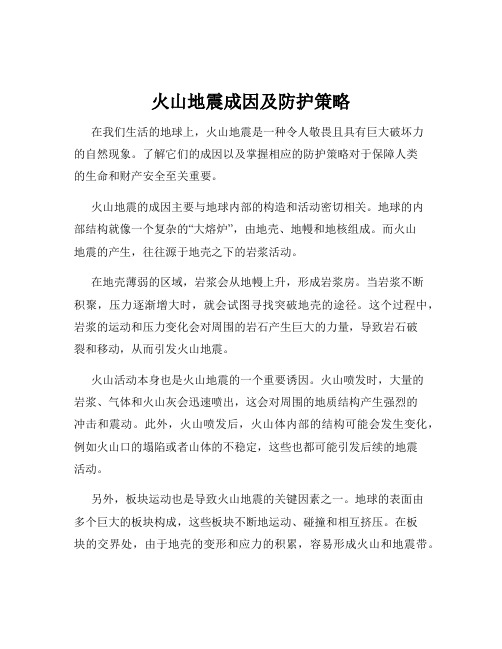 火山地震成因及防护策略

在我们生活的地球上，火山地震是一种令人敬畏且具有巨大破坏力的自然现象。了解它们的成因以及掌握相应的防护策略对于保障人类的生命和财产安全至关重要。

火山地震的成因主要与地球内部的构造和活动密切相关。地球的内部结构就像一个复杂的“大熔炉”，由地壳、地幔和地核组成。而火山地震的产生，往往源于地壳之下的岩浆活动。

在地壳薄弱的区域，岩浆会从地幔上升，形成岩浆房。当岩浆不断积聚，压力逐渐增大时，就会试图寻找突破地壳的途径。这个过程中，岩浆的运动和压力变化会对周围的岩石产生巨大的力量，导致岩石破裂和移动，从而引发火山地震。

火山活动本身也是火山地震的一个重要诱因。火山喷发时，大量的岩浆、气体和火山灰会迅速喷出，这会对周围的地质结构产生强烈的冲击和震动。此外，火山喷发后，火山体内部的结构可能会发生变化，例如火山口的塌陷或者山体的不稳定，这些也都可能引发后续的地震活动。

另外，板块运动也是导致火山地震的关键因素之一。地球的表面由多个巨大的板块构成，这些板块不断地运动、碰撞和相互挤压。在板块的交界处，由于地壳的变形和应力的积累，容易形成火山和地震带。